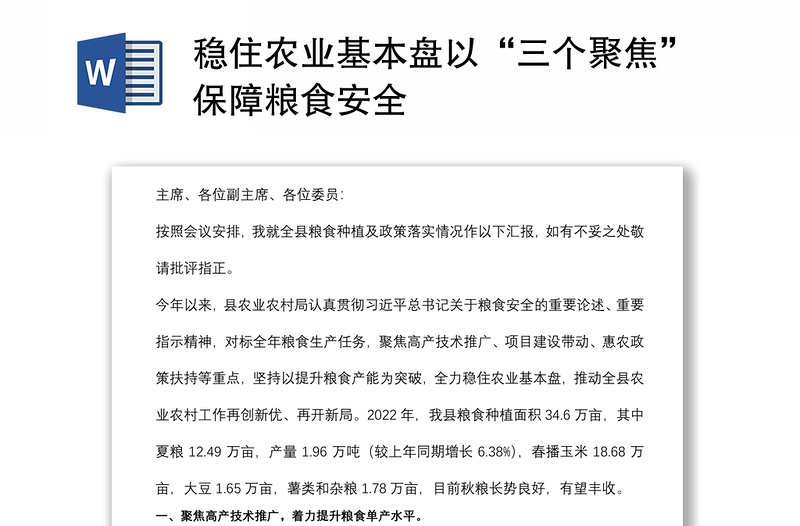 W

稳住农业基本盘以“三个聚焦”保障粮食安全

主席、各位副主席、各位委员:

按照会议安排，我就全县粮食种植及政策落实情况作以下汇报，如有不妥之处敬请批评指正。

今年以来，县农业农村局认真贯彻习近平总书记关于粮食安全的重要论述、重要指示精神，对标全年粮食生产任务，聚焦高产技术推广、项目建设带动、惠农政策扶持等重点，坚持以提升粮食产能为突破，全力稳住农业基本盘，推动全县农业农村工作再创新优、再开新局。2022 年，我县粮食种植面积 34.6 万亩，其中夏粮 12.49 万亩，产量 1.96 万吨（较上年同期增长 6.38%），春播玉米 18.68 万亩，大豆 1.65 万亩，薯类和杂粮 1.78 万亩，目前秋粮长势良好，有望丰收。

一、聚焦高产技术推广，着力提升粮食单产水平。